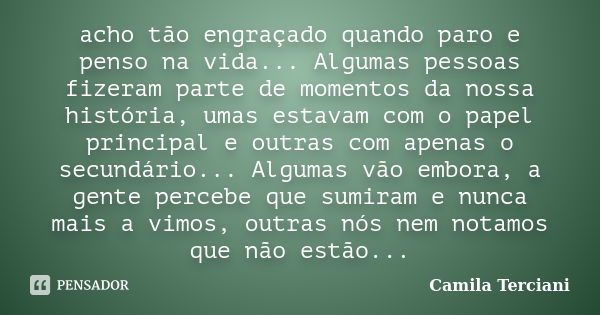 acho tão engraçado quando paro e penso na vida... Algumas pessoas fizeram parte de momentos da nossa história, umas estavam com o papel principal e outras com apenas o secundário... Algumas vão embora, a gente percebe que sumiram e nunca mais a vimos, outras nós nem notamos que não estão...

PENSADOR

Camila Terciani